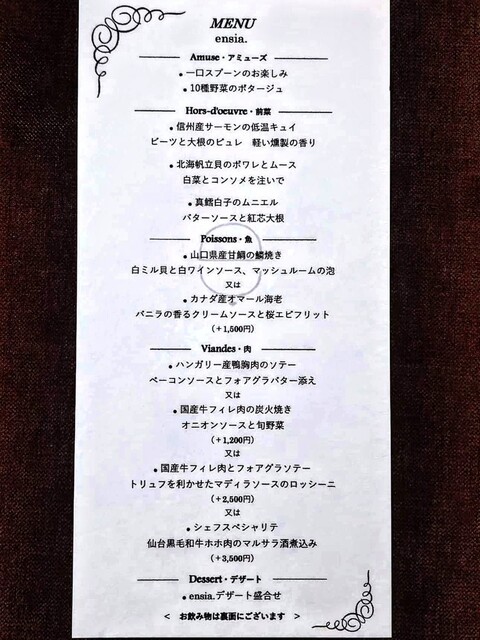 MENU
ensia.

Amuse・アミューズ

• 一口スプーンのお楽しみ
• 10種野菜のポタージュ

Hors-d'oeuvre・前菜

• 信州産サーモンの低温キュイ
ビーツと大根のピュレ 軽い燻製の香り

• 北海帆立貝のポワレとムース
白菜とコンソメを注いで

• 真鱈白子のムニエル
バターソースと紅芯大根

Poissons・魚

• 山口県産甘鯛の鱗焼き
白ミル貝と白ワインソース、マッシュルームの泡
又は
• カナダ産オマール海老
バニラの香るクリームソースと桜エビフリット
(+1,500円)

Viandes・肉

• ハンガリー産鴨胸肉のソテー
ベーコンソースとフォアグラバター添え
又は
• 国産牛フィレ肉の炭火焼き
オニオンソースと旬野菜
(+1,200円)
又は
• 国産牛フィレ肉とフォアグラソテー
トリュフを利かせたマディラソースのロッシーニ
(+2,500円)
又は
• シェフスペシャリテ
仙台黒毛和牛ホホ肉のマルサラ酒煮込み
(+3,500円)

Dessert・デザート

• ensia.デザート盛合せ

< お飲み物は裏面にございます >